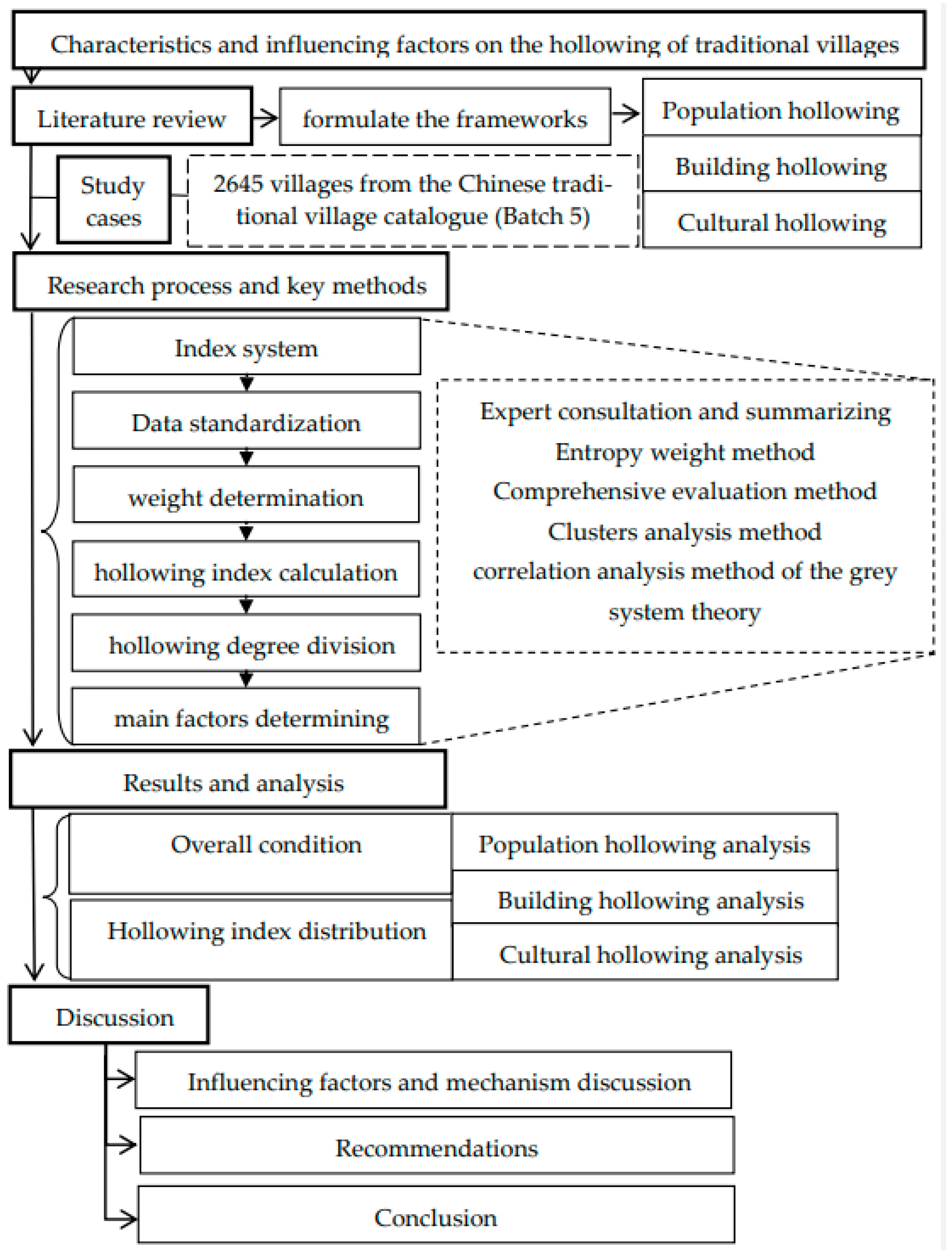 Characteristics and influencing factors on the hollowing of traditional villages

Literature review

formulate the frameworks

Population hollowing

Building hollowing

Cultural hollowing

Study cases

2645 villages from the Chinese traditional village catalogue (Batch 5)

Research process and key methods

Index system

Data standardization

weight determination

hollowing index calculation

hollowing degree division

main factors determining

Expert consultation and summarizing
Entropy weight method
Comprehensive evaluation method
Clusters analysis method
correlation analysis method of the grey system theory

Results and analysis

Overall condition

Hollowing index distribution

Population hollowing analysis

Building hollowing analysis

Cultural hollowing analysis

Discussion

Influencing factors and mechanism discussion

Recommendations

Conclusion